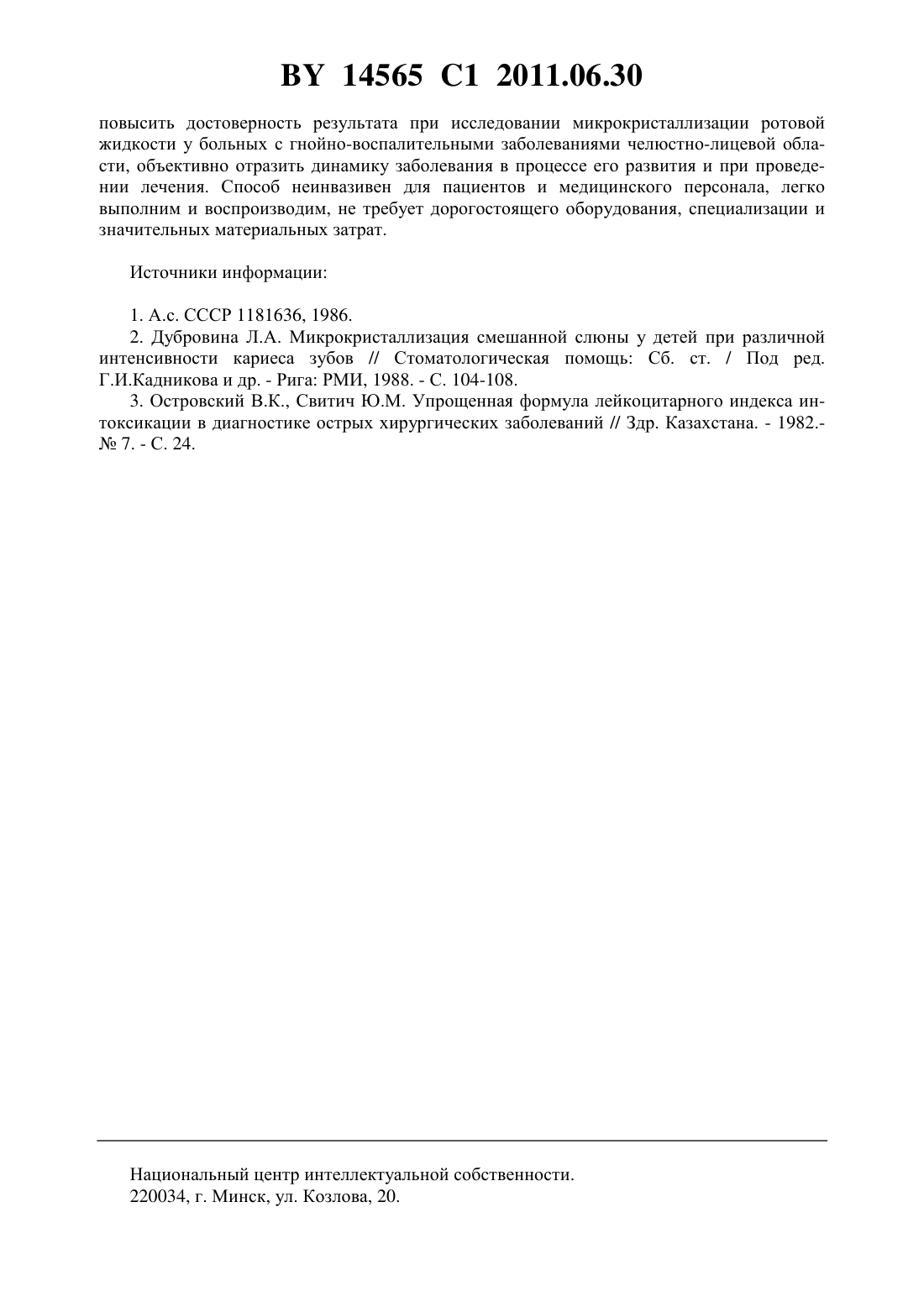 BY 14565 C1 2011.06.30

повысить достоверность результата при исследовании микрокристаллизации ротовой жидкости у больных с гнойно-воспалительными заболеваниями челюстно-лицевой области, объективно отразить динамику заболевания в процессе его развития и при проведении лечения. Способ неинвазивен для пациентов и медицинского персонала, легко выполним и воспроизводим, не требует дорогостоящего оборудования, специализации и значительных материальных затрат.

Источники информации:

1. А.с. СССР 1181636, 1986.
2. Дубровина Л.А. Микрокристаллизация смешанной слюны у детей при различной интенсивности кариеса зубов // Стоматологическая помощь: Сб. ст. / Под ред. Г.И.Кадникова и др. - Рига: РМИ, 1988. - С. 104-108.
3. Островский В.К., Свитич Ю.М. Упрощенная формула лейкоцитарного индекса интоксикации в диагностике острых хирургических заболеваний // Здр. Казахстана. - 1982.- № 7. - С. 24.

Национальный центр интеллектуальной собственности.
220034, г. Минск, ул. Козлова, 20.